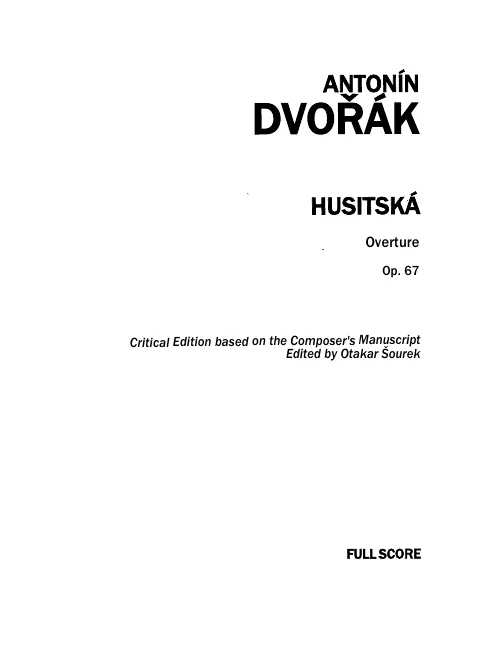 ANTONÍN
DVOŘÁK

HUSITSKÁ

Overture

Op. 67

Critical Edition based on the Composer's Manuscript
Edited by Otakar Šourek

FULL SCORE